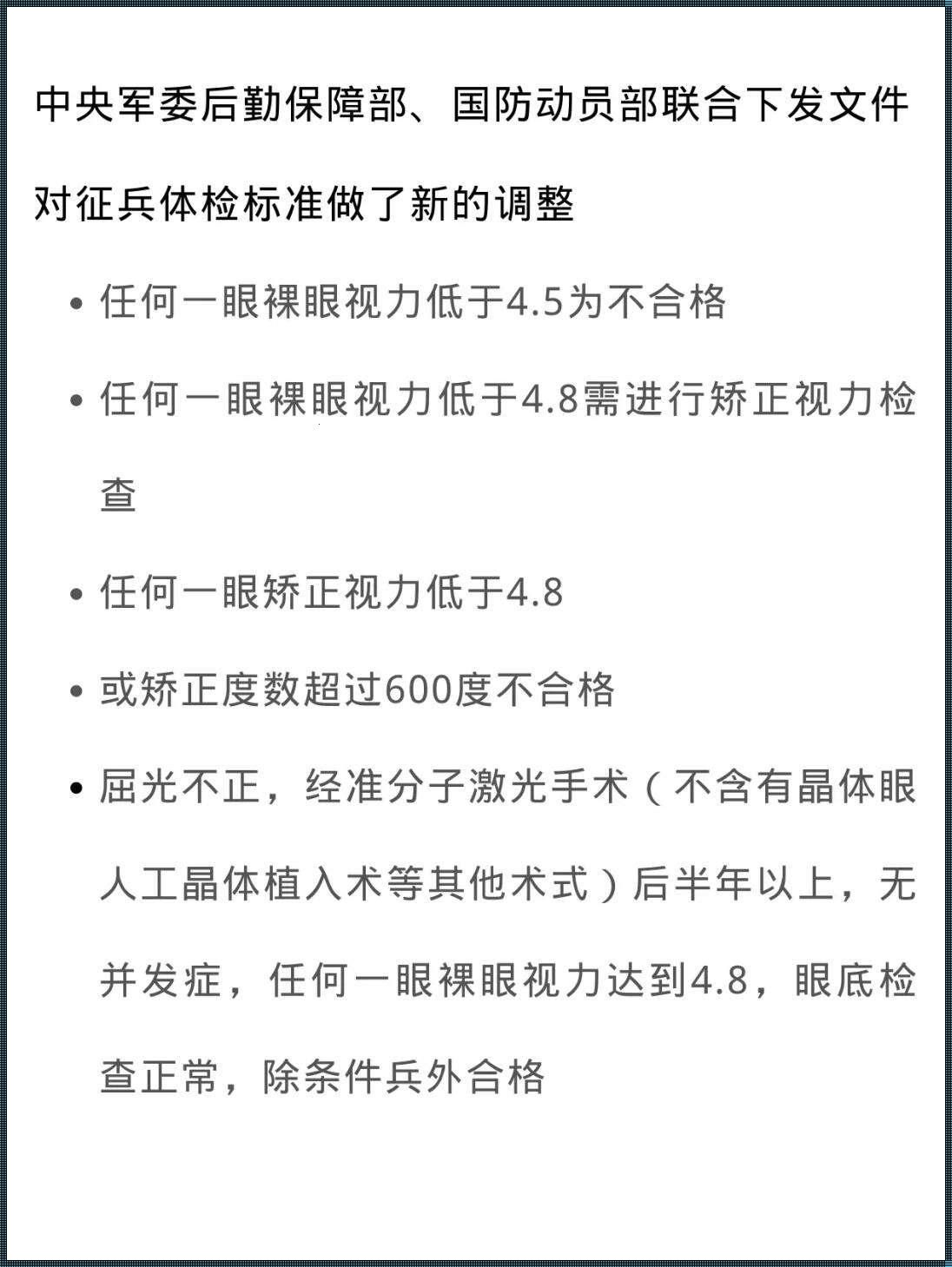 中央军委后勤保障部、国防动员部联合下发文件

对征兵体检标准做了新的调整

• 任何一眼裸眼视力低于4.5为不合格

• 任何一眼裸眼视力低于4.8需进行矫正视力检查

• 任何一眼矫正视力低于4.8

• 或矫正度数超过600度不合格

• 屈光不正，经准分子激光手术（不含有晶体眼人工晶体植入术等其他术式）后半年以上，无并发症，任何一眼裸眼视力达到4.8，眼底检查正常，除条件兵外合格